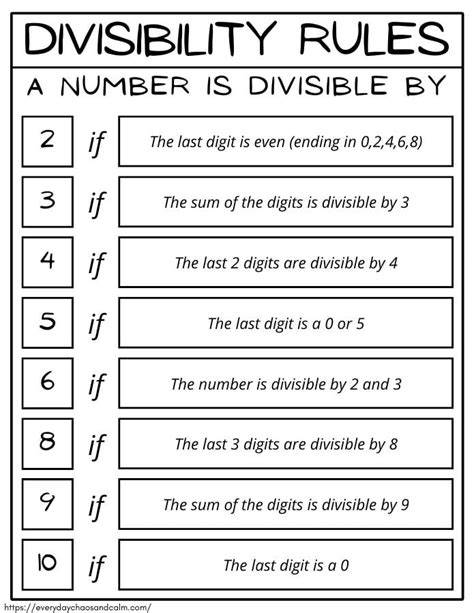 DIVISIBILITY RULES

A NUMBER IS DIVISIBLE BY

2 if The last digit is even (ending in 0,2,4,6,8)

3 if The sum of the digits is divisible by 3

4 if The last 2 digits are divisible by 4

5 if The last digit is a 0 or 5

6 if The number is divisible by 2 and 3

8 if The last 3 digits are divisible by 8

9 if The sum of the digits is divisible by 9

10 if The last digit is a 0

https://everydaychaosandcalm.com/